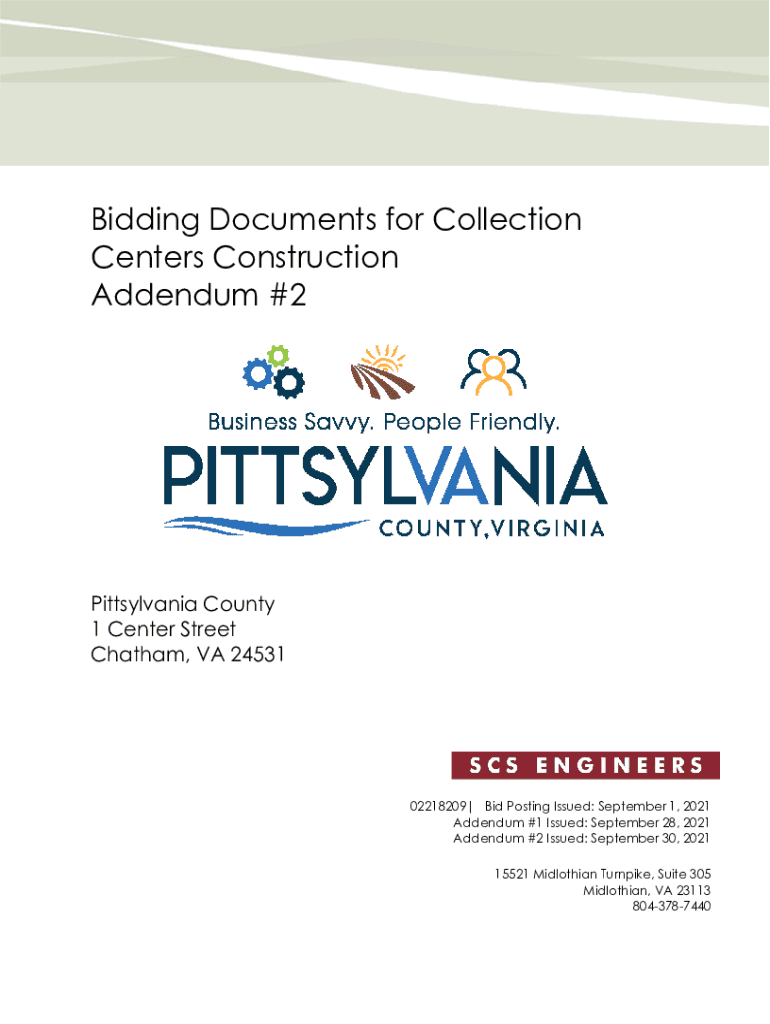 Bidding Documents for Collection Centers Construction
Addendum #2

Business Savvy. People Friendly.
PITTSYLVANIA
COUNTY, VIRGINIA

Pittsylvania County
1 Center Street
Chatham, VA 24531

SCS ENGINEERS

02218209| Bid Posting Issued: September 1, 2021
Addendum #1 Issued: September 28, 2021
Addendum #2 Issued: September 30, 2021

15521 Midlothian Turnpike, Suite 305
Midlothian, VA 23113
804-378-7440